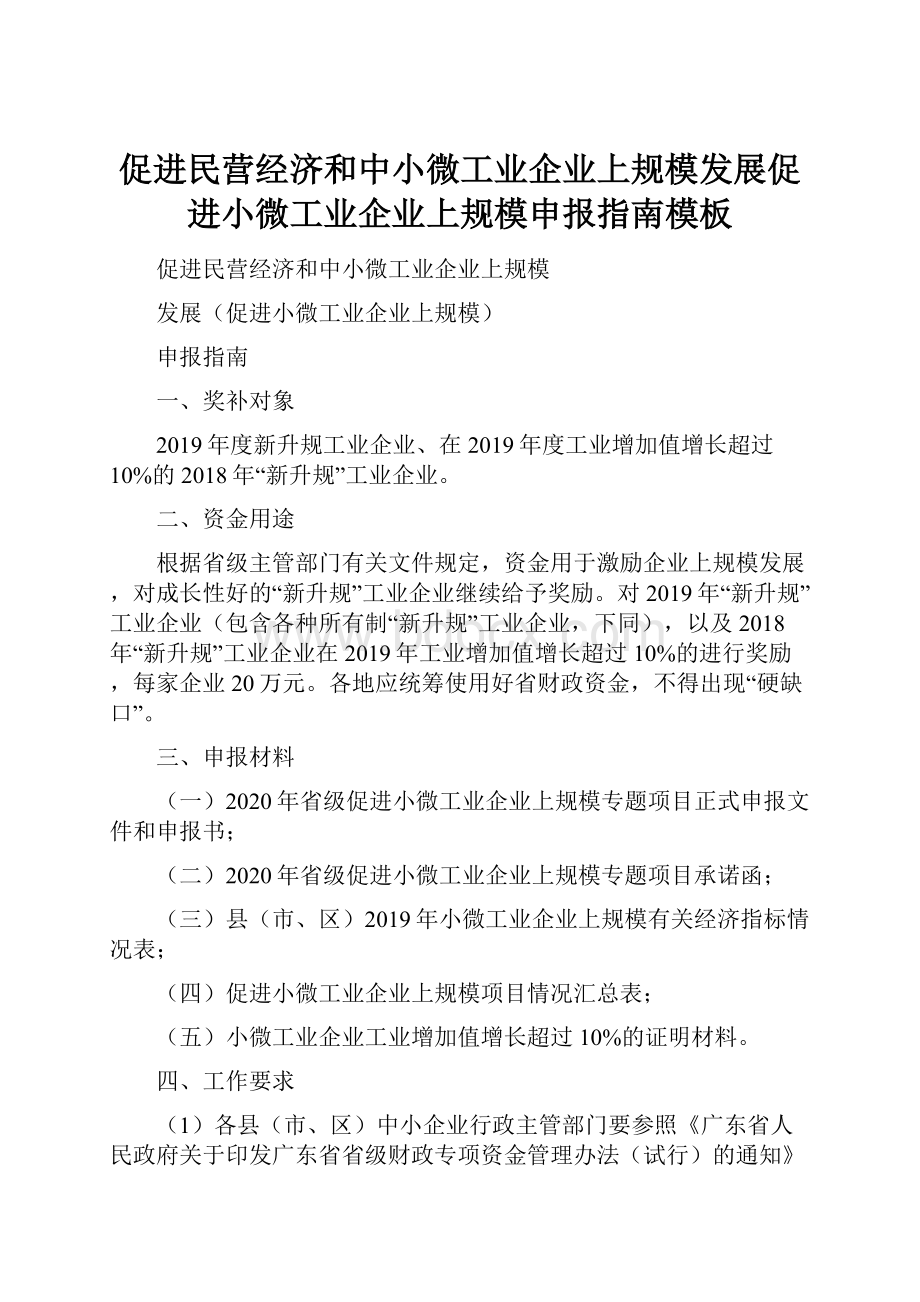 促进民营经济和中小微工业企业上规模发展促进小微工业企业上规模申报指南模板

促进民营经济和中小微工业企业上规模

发展（促进小微工业企业上规模）

申报指南

一、奖补对象

2019年度新升规工业企业、在2019年度工业增加值增长超过10%的2018年“新升规”工业企业。

二、资金用途

根据省级主管部门有关文件规定，资金用于激励企业上规模发展，对成长性好的“新升规”工业企业继续给予奖励。对2019年“新升规”工业企业（包含各种所有制“新升规”工业企业，下同），以及2018年“新升规”工业企业在2019年工业增加值增长超过10%的进行奖励，每家企业20万元。各地应统筹使用好省财政资金，不得出现“硬缺口”。

三、申报材料

（一）2020年省级促进小微工业企业上规模专题项目正式申报文件和申报书；

（二）2020年省级促进小微工业企业上规模专题项目承诺函；

（三）县（市、区）2019年小微工业企业上规模有关经济指标情况表；

（四）促进小微工业企业上规模项目情况汇总表；

（五）小微工业企业工业增加值增长超过10%的证明材料。

四、工作要求

（1）各县（市、区）中小企业行政主管部门要参照《广东省人民政府关于印发广东省省级财政专项资金管理办法（试行）的通知》